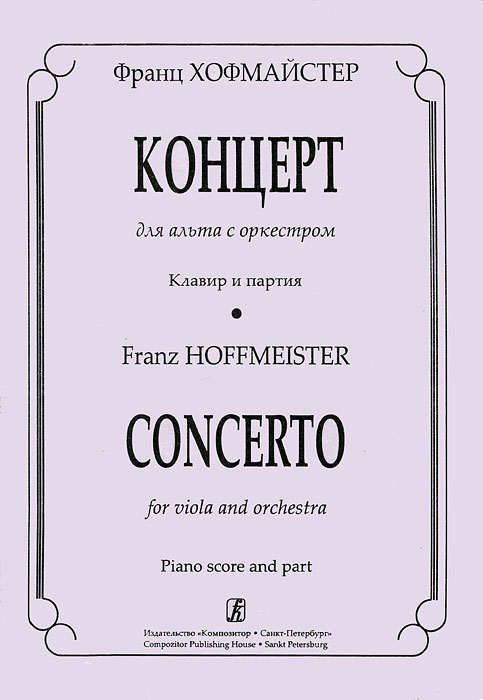 Франц ХОФМАЙСТЕР

КОНЦЕРТ

для альта с оркестром

Клавир и партия

•

Franz HOFFMEISTER

CONCERTO

for viola and orchestra

Piano score and part

Издательство «Композитор • Санкт-Петербург»
Compozitor Publishing House • Sankt Petersburg